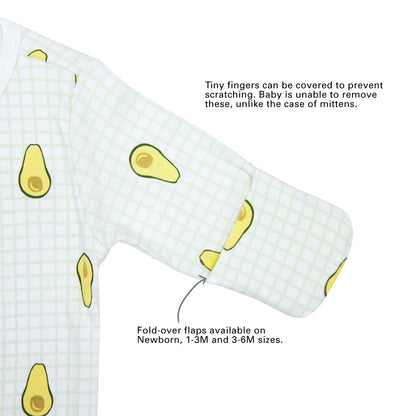 Tiny fingers can be covered to prevent scratching. Baby is unable to remove these, unlike the case of mittens.

Fold-over flaps available on Newborn, 1-3M and 3-6M sizes.